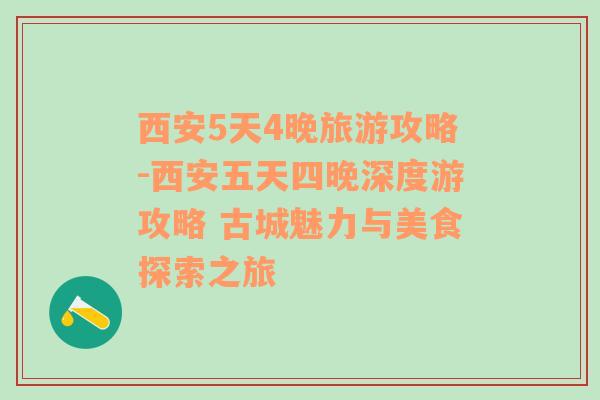 西安5天4晚旅游攻略-西安五天四晚深度游攻略 古城魅力与美食探索之旅